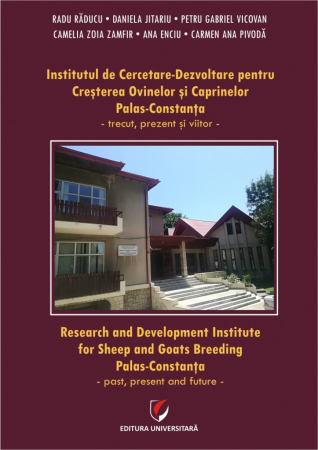 RADU RĂDUCU • DANIELA JITARIU • PETRU GABRIEL VICOVAN
CAMELIA ZOIA ZAMFIR • ANA ENCIU • CARMEN ANA PIVODĂ

Institutul de Cercetare-Dezvoltare pentru Creșterea Ovinelor și Caprinelor Palas-Constanța
- trecut, prezent și viitor -

Research and Development Institute for Sheep and Goats Breeding Palas-Constanța
- past, present and future -

EDITURA UNIVERSITARĂ